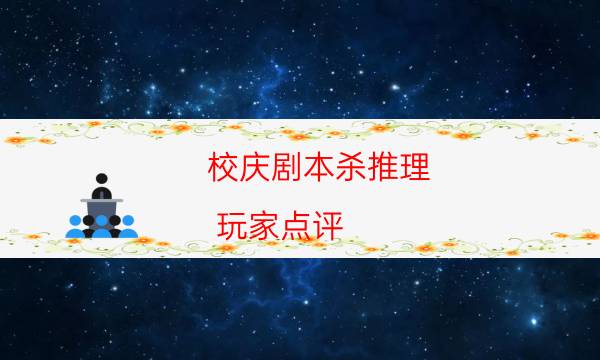 校庆剧本杀推理

玩家点评